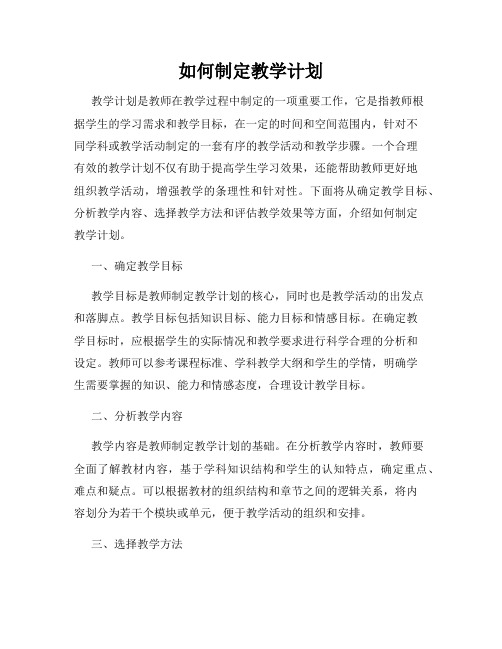 如何制定教学计划

教学计划是教师在教学过程中制定的一项重要工作，它是指教师根据学生的学习需求和教学目标，在一定的时间和空间范围内，针对不同学科或教学活动制定的一套有序的教学活动和教学步骤。一个合理有效的教学计划不仅有助于提高学生学习效果，还能帮助教师更好地组织教学活动，增强教学的条理性和针对性。下面将从确定教学目标、分析教学内容、选择教学方法和评估教学效果等方面，介绍如何制定教学计划。

一、确定教学目标

教学目标是教师制定教学计划的核心，同时也是教学活动的出发点和落脚点。教学目标包括知识目标、能力目标和情感目标。在确定教学目标时，应根据学生的实际情况和教学要求进行科学合理的分析和设定。教师可以参考课程标准、学科教学大纲和学生的学情，明确学生需要掌握的知识、能力和情感态度，合理设计教学目标。

二、分析教学内容

教学内容是教师制定教学计划的基础。在分析教学内容时，教师要全面了解教材内容，基于学科知识结构和学生的认知特点，确定重点、难点和疑点。可以根据教材的组织结构和章节之间的逻辑关系，将内容划分为若干个模块或单元，便于教学活动的组织和安排。

三、选择教学方法